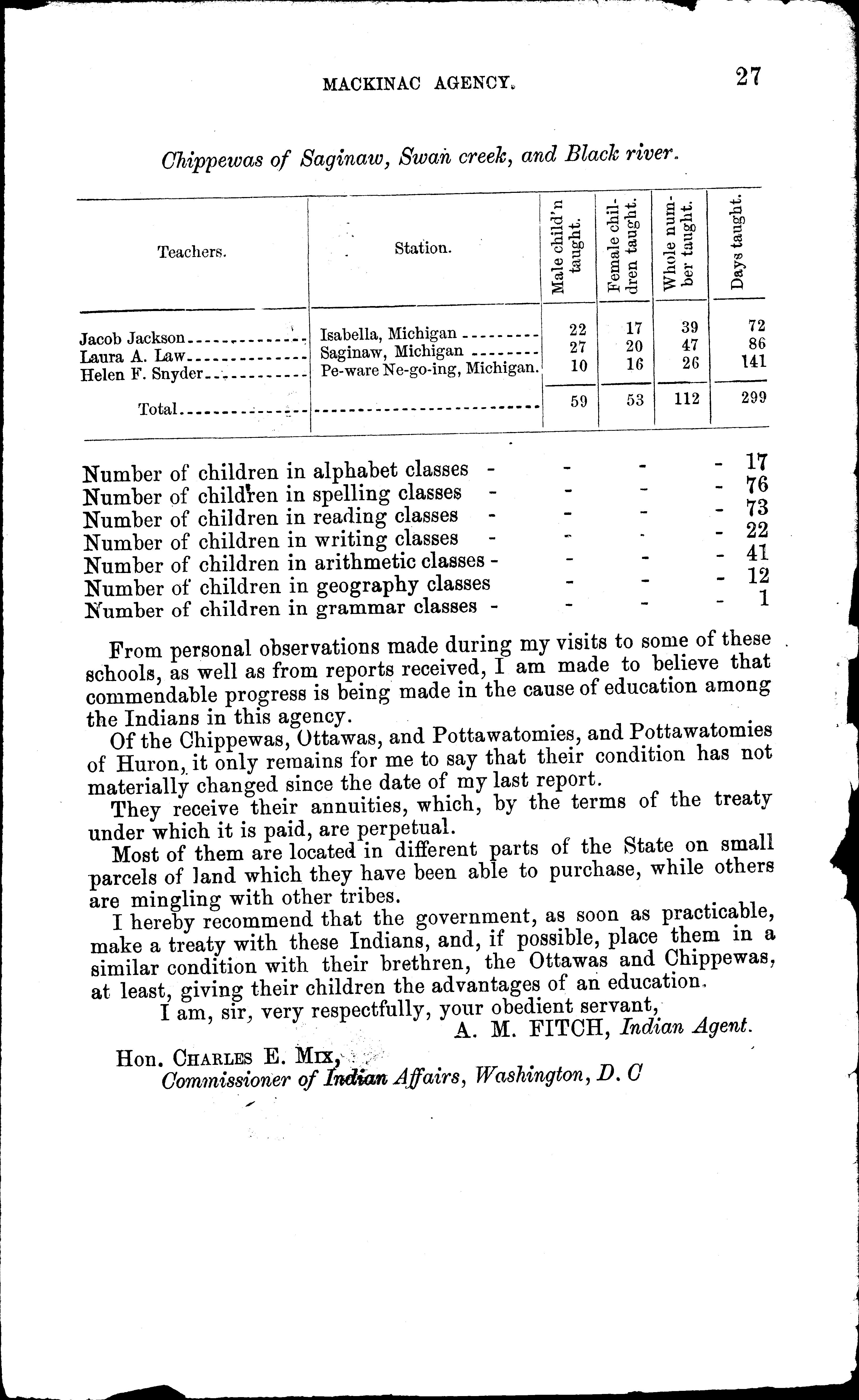 MACKINAC AGENCY. 27

Chippewas of Saginaw, Swan creek, and Black river.

| Teachers. | Station. | Male child'n taught. | Female children taught. | Whole number taught. | Days taught. |
|---|---|---|---|---|---|
| Jacob Jackson | Isabella, Michigan | 22 | 17 | 39 | 72 |
| Laura A. Law | Saginaw, Michigan | 27 | 20 | 47 | 86 |
| Helen F. Snyder | Pe-ware Ne-go-ing, Michigan. | 10 | 16 | 26 | 141 |
| Total | | 59 | 53 | 112 | 299 |

Number of children in alphabet classes - - - - 17
Number of children in spelling classes - - - - 76
Number of children in reading classes - - - - 73
Number of children in writing classes - - - - 22
Number of children in arithmetic classes - - - - 41
Number of children in geography classes - - - 12
Number of children in grammar classes - - - - 1

From personal observations made during my visits to some of these schools, as well as from reports received, I am made to believe that commendable progress is being made in the cause of education among the Indians in this agency.

Of the Chippewas, Ottawas, and Pottawatomies, and Pottawatomies of Huron, it only remains for me to say that their condition has not materially changed since the date of my last report.

They receive their annuities, which, by the terms of the treaty under which it is paid, are perpetual.

Most of them are located in different parts of the State on small parcels of land which they have been able to purchase, while others are mingling with other tribes.

I hereby recommend that the government, as soon as practicable, make a treaty with these Indians, and, if possible, place them in a similar condition with their brethren, the Ottawas and Chippewas, at least, giving their children the advantages of an education.

I am, sir, very respectfully, your obedient servant,
A. M. FITCH, Indian Agent.

Hon. CHARLES E. MIX,
Commissioner of Indian Affairs, Washington, D. C